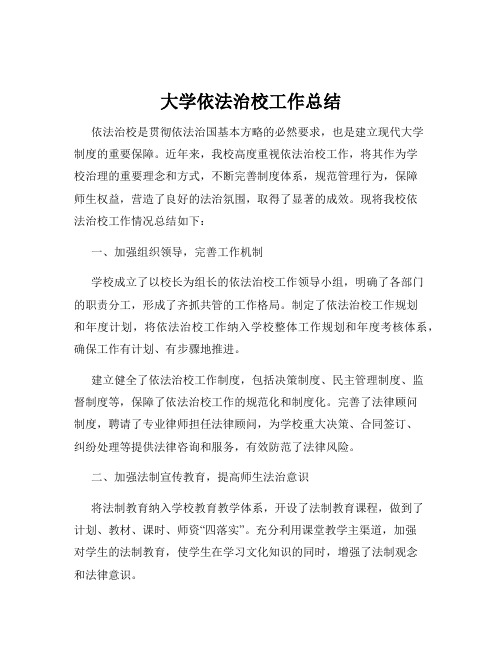 大学依法治校工作总结

依法治校是贯彻依法治国基本方略的必然要求，也是建立现代大学制度的重要保障。近年来，我校高度重视依法治校工作，将其作为学校治理的重要理念和方式，不断完善制度体系，规范管理行为，保障师生权益，营造了良好的法治氛围，取得了显著的成效。现将我校依法治校工作情况总结如下：

一、加强组织领导，完善工作机制

学校成立了以校长为组长的依法治校工作领导小组，明确了各部门的职责分工，形成了齐抓共管的工作格局。制定了依法治校工作规划和年度计划，将依法治校工作纳入学校整体工作规划和年度考核体系，确保工作有计划、有步骤地推进。

建立健全了依法治校工作制度，包括决策制度、民主管理制度、监督制度等，保障了依法治校工作的规范化和制度化。完善了法律顾问制度，聘请了专业律师担任法律顾问，为学校重大决策、合同签订、纠纷处理等提供法律咨询和服务，有效防范了法律风险。

二、加强法制宣传教育，提高师生法治意识

将法制教育纳入学校教育教学体系，开设了法制教育课程，做到了计划、教材、课时、师资“四落实”。充分利用课堂教学主渠道，加强对学生的法制教育，使学生在学习文化知识的同时，增强了法制观念和法律意识。